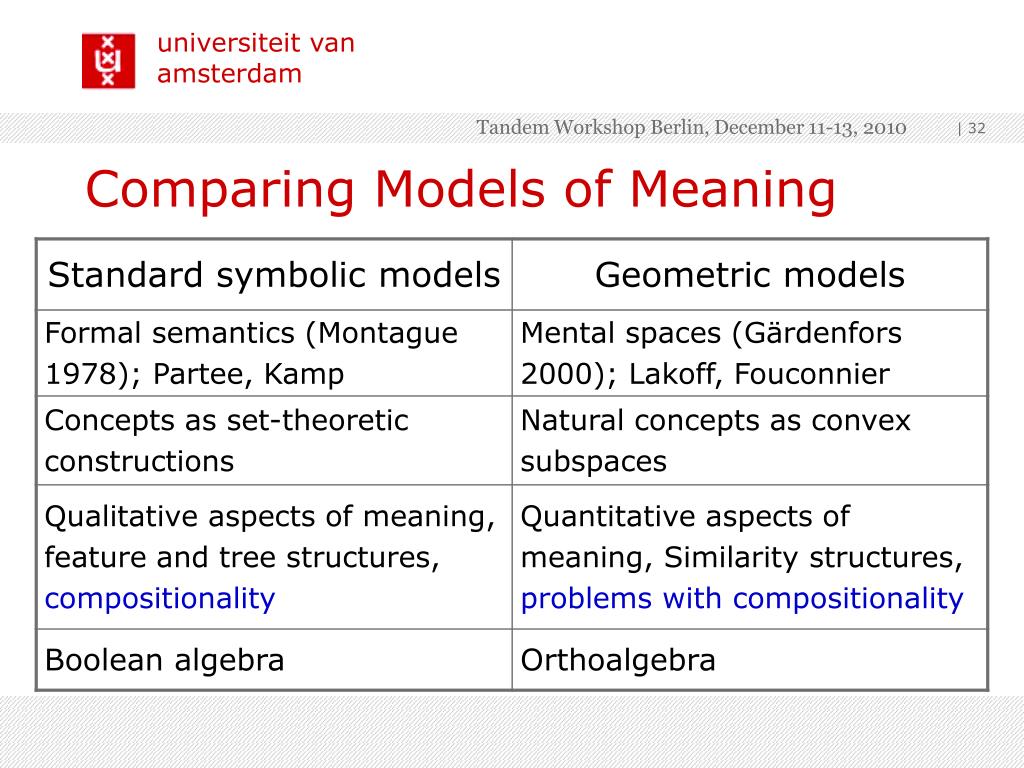 universiteit van amsterdam

Tandem Workshop Berlin, December 11-13, 2010 | 32

Comparing Models of Meaning

| Standard symbolic models | Geometric models |
|---|---|
| Formal semantics (Montague 1978); Partee, Kamp | Mental spaces (Gärdenfors 2000); Lakoff, Fouconnier |
| Concepts as set-theoretic constructions | Natural concepts as convex subspaces |
| Qualitative aspects of meaning, feature and tree structures, compositionality | Quantitative aspects of meaning, Similarity structures, problems with compositionality |
| Boolean algebra | Orthoalgebra |